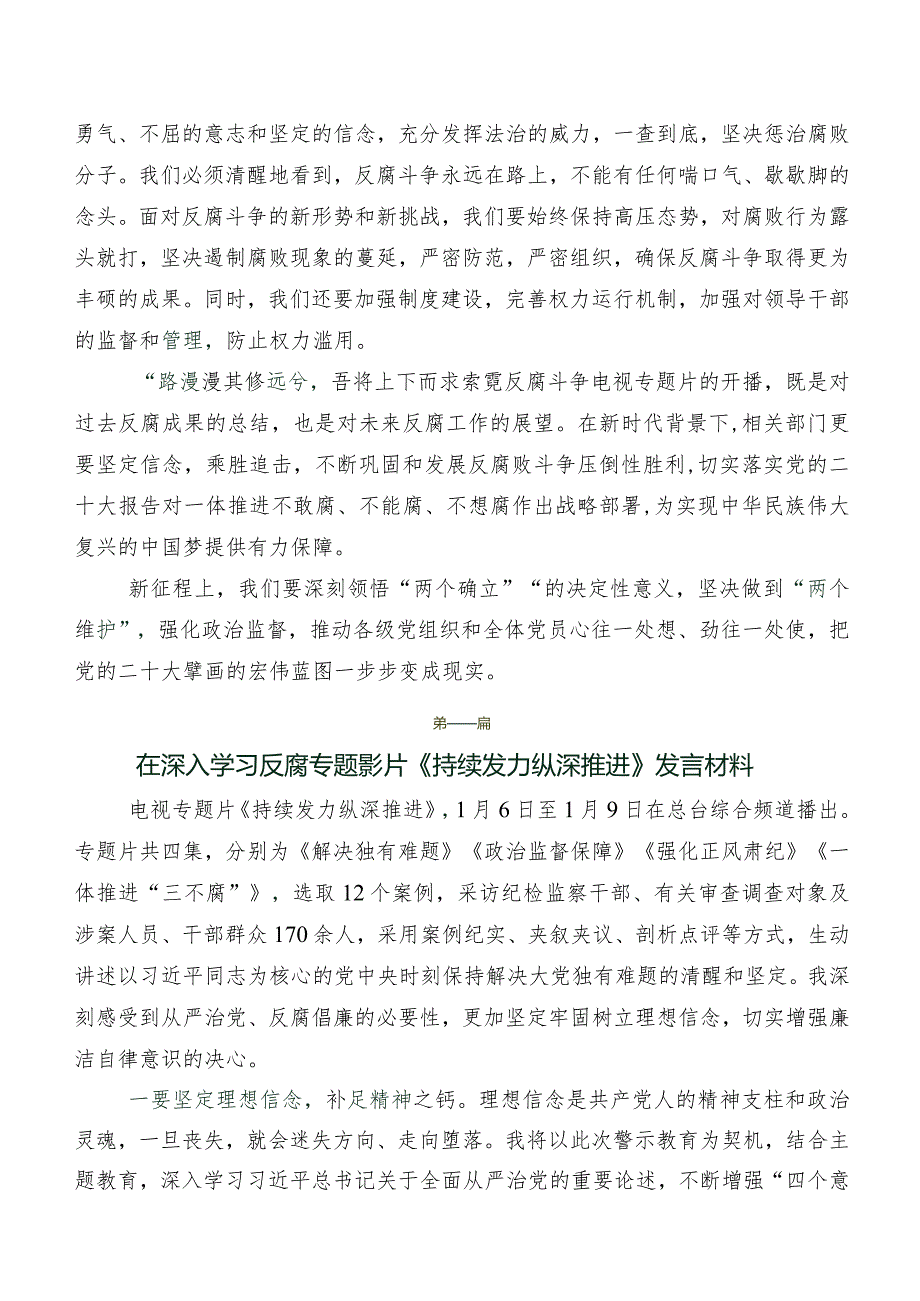 勇气、不屈的意志和坚定的信念，充分发挥法治的威力，一查到底，坚决惩治腐败分子。我们必须清醒地看到，反腐斗争永远在路上，不能有任何喘口气、歇歇脚的念头。面对反腐斗争的新形势和新挑战，我们要始终保持高压态势，对腐败行为露头就打，坚决遏制腐败现象的蔓延，严密防范，严密组织，确保反腐斗争取得更为丰硕的成果。同时，我们还要加强制度建设，完善权力运行机制，加强对领导干部的监督和管理，防止权力滥用。

“路漫漫其修远兮，吾将上下而求索霓反腐斗争电视专题片的开播，既是对过去反腐成果的总结，也是对未来反腐工作的展望。在新时代背景下，相关部门更要坚定信念，乘胜追击，不断巩固和发展反腐败斗争压倒性胜利，切实落实党的二十大报告对一体推进不敢腐、不能腐、不想腐作出战略部署，为实现中华民族伟大复兴的中国梦提供有力保障。

新征程上，我们要深刻领悟“两个确立”“的决定性意义，坚决做到“两个维护”，强化政治监督，推动各级党组织和全体党员心往一处想、劲往一处使，把党的二十大擘画的宏伟蓝图一步步变成现实。

第一篇

在深入学习反腐专题影片《持续发力纵深推进》发言材料

电视专题片《持续发力纵深推进》，1月6日至1月9日在总台综合频道播出。专题片共四集，分别为《解决独有难题》《政治监督保障》《强化正风肃纪》《一体推进“三不腐”》，选取12个案例，采访纪检监察干部、有关审查调查对象及涉案人员、干部群众170余人，采用案例纪实、夹叙夹议、剖析点评等方式，生动讲述以习近平同志为核心的党中央时刻保持解决大党独有难题的清醒和坚定。我深刻感受到从严治党、反腐倡廉的必要性，更加坚定牢固树立理想信念，切实增强廉洁自律意识的决心。

一要坚定理想信念，补足精神之钙。理想信念是共产党人的精神支柱和政治灵魂，一旦丧失，就会迷失方向、走向堕落。我将以此次警示教育为契机，结合主题教育，深入学习习近平总书记关于全面从严治党的重要论述，不断增强“四个意